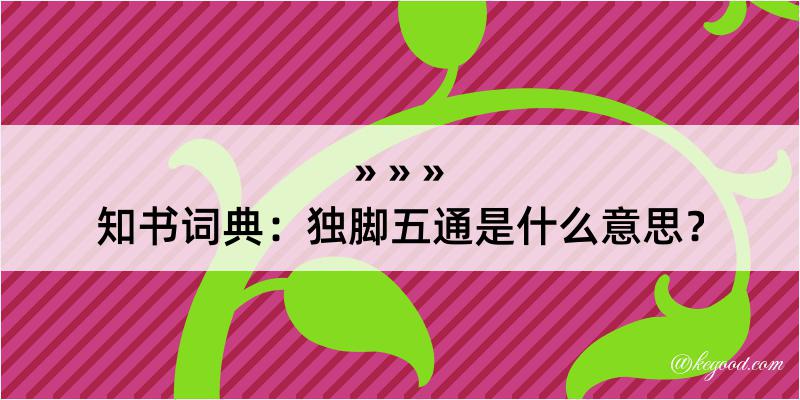 » » »

知书词典：独脚五通是什么意思？

@kegood.com